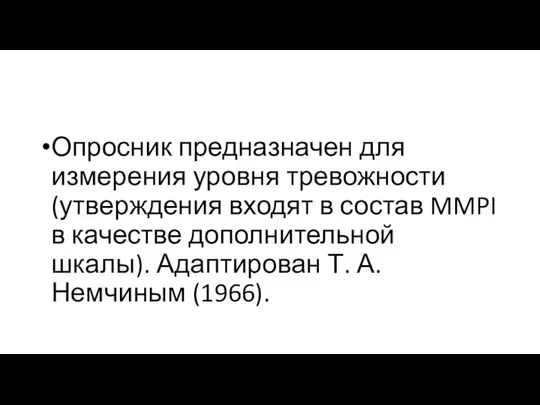 •Опросник предназначен для измерения уровня тревожности (утверждения входят в состав MMPI в качестве дополнительной шкалы). Адаптирован Т. А. Немчиным (1966).